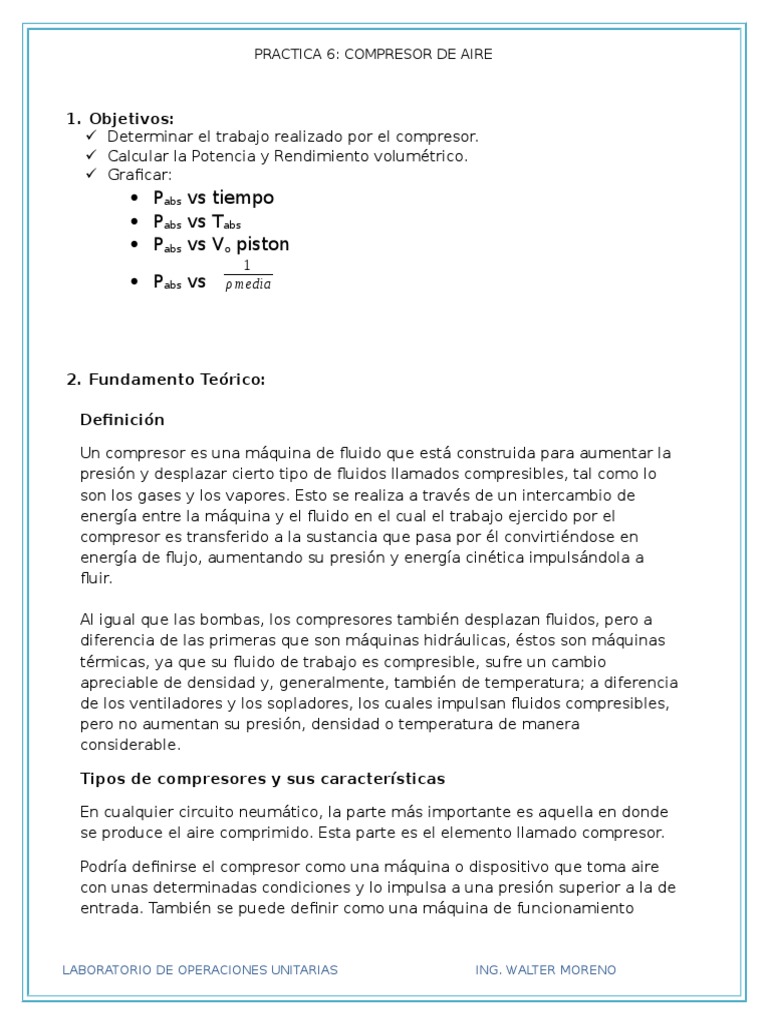 PRACTICA 6: COMPRESOR DE AIRE

1. Objetivos:
✓ Determinar el trabajo realizado por el compresor.
✓ Calcular la Potencia y Rendimiento volumétrico.
✓ Graficar:
• $P_{abs}$ vs tiempo
• $P_{abs}$ vs $T_{abs}$
• $P_{abs}$ vs $V_o$ piston
• $P_{abs}$ vs $\frac{1}{\rho media}$

2. Fundamento Teórico:

Definición

Un compresor es una máquina de fluido que está construida para aumentar la presión y desplazar cierto tipo de fluidos llamados compresibles, tal como lo son los gases y los vapores. Esto se realiza a través de un intercambio de energía entre la máquina y el fluido en el cual el trabajo ejercido por el compresor es transferido a la sustancia que pasa por él convirtiéndose en energía de flujo, aumentando su presión y energía cinética impulsándola a fluir.

Al igual que las bombas, los compresores también desplazan fluidos, pero a diferencia de las primeras que son máquinas hidráulicas, éstos son máquinas térmicas, ya que su fluido de trabajo es compresible, sufre un cambio apreciable de densidad y, generalmente, también de temperatura; a diferencia de los ventiladores y los sopladores, los cuales impulsan fluidos compresibles, pero no aumentan su presión, densidad o temperatura de manera considerable.

Tipos de compresores y sus características

En cualquier circuito neumático, la parte más importante es aquella en donde se produce el aire comprimido. Esta parte es el elemento llamado compresor.

Podría definirse el compresor como una máquina o dispositivo que toma aire con unas determinadas condiciones y lo impulsa a una presión superior a la de entrada. También se puede definir como una máquina de funcionamiento

LABORATORIO DE OPERACIONES UNITARIAS ING. WALTER MORENO